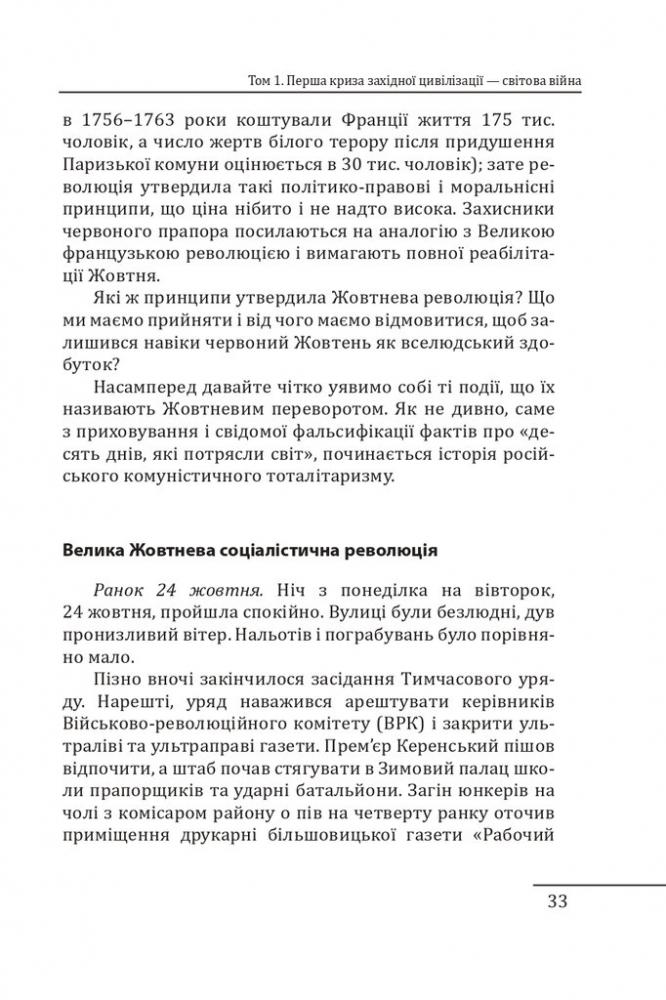 Том 1. Перша криза західної цивілізації — світова війна

в 1756–1763 роки коштували Франції життя 175 тис. чоловік, а число жертв білого терору після придушення Паризької комуни оцінюється в 30 тис. чоловік); зате революція утвердила такі політико-правові і моральнісні принципи, що ціна нібито і не надто висока. Захисники червоного прапора посилаються на аналогію з Великою французькою революцією і вимагають повної реабілітації Жовтня.

Які ж принципи утвердила Жовтнева революція? Що ми маємо прийняти і від чого маємо відмовитися, щоб залишився навіки червоний Жовтень як вселюдський здобуток?

Насамперед давайте чітко уявимо собі ті події, що їх називають Жовтневим переворотом. Як не дивно, саме з приховування і свідомої фальсифікації фактів про «десять днів, які потрясли світ», починається історія російського комуністичного тоталітаризму.

Велика Жовтнева соціалістична революція

Ранок 24 жовтня. Ніч з понеділка на вівторок, 24 жовтня, пройшла спокійно. Вулиці були безлюдні, дув пронизливий вітер. Нальотів і пограбувань було порівняно мало.

Пізно вночі закінчилося засідання Тимчасового уряду. Нарешті, уряд наважився арештувати керівників Військово-революційного комітету (ВРК) і закрити ультраліві та ультраправі газети. Прем'єр Керенський пішов відпочити, а штаб почав стягувати в Зимовий палац школи прапорщиків та ударні батальйони. Загін юнкерів на чолі з комісаром району о пів на четверту ранку оточив приміщення друкарні більшовицької газети «Рабочий

33